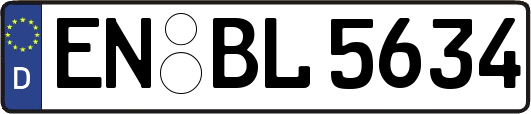 D

EN BL 5634